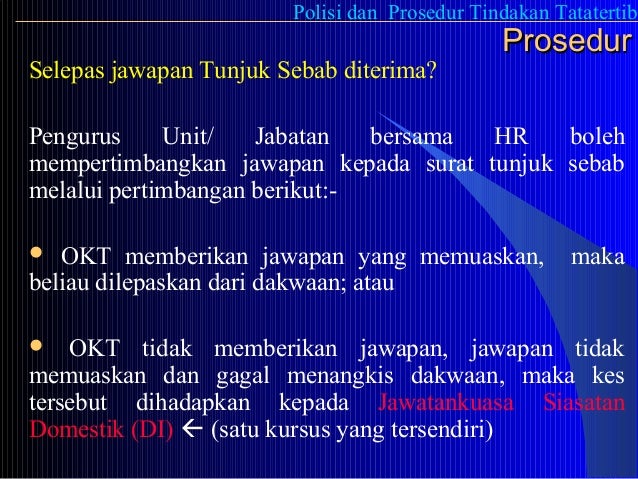 Polisi dan Prosedur Tindakan Tatatertib

Prosedur

Selepas jawapan Tunjuk Sebab diterima?

Pengurus Unit/ Jabatan bersama HR boleh mempertimbangkan jawapan kepada surat tunjuk sebab melalui pertimbangan berikut:-

• OKT memberikan jawapan yang memuaskan, maka beliau dilepaskan dari dakwaan; atau

• OKT tidak memberikan jawapan, jawapan tidak memuaskan dan gagal menangkis dakwaan, maka kes tersebut dihadapkan kepada Jawatankuasa Siasatan Domestik (DI) ← (satu kursus yang tersendiri)